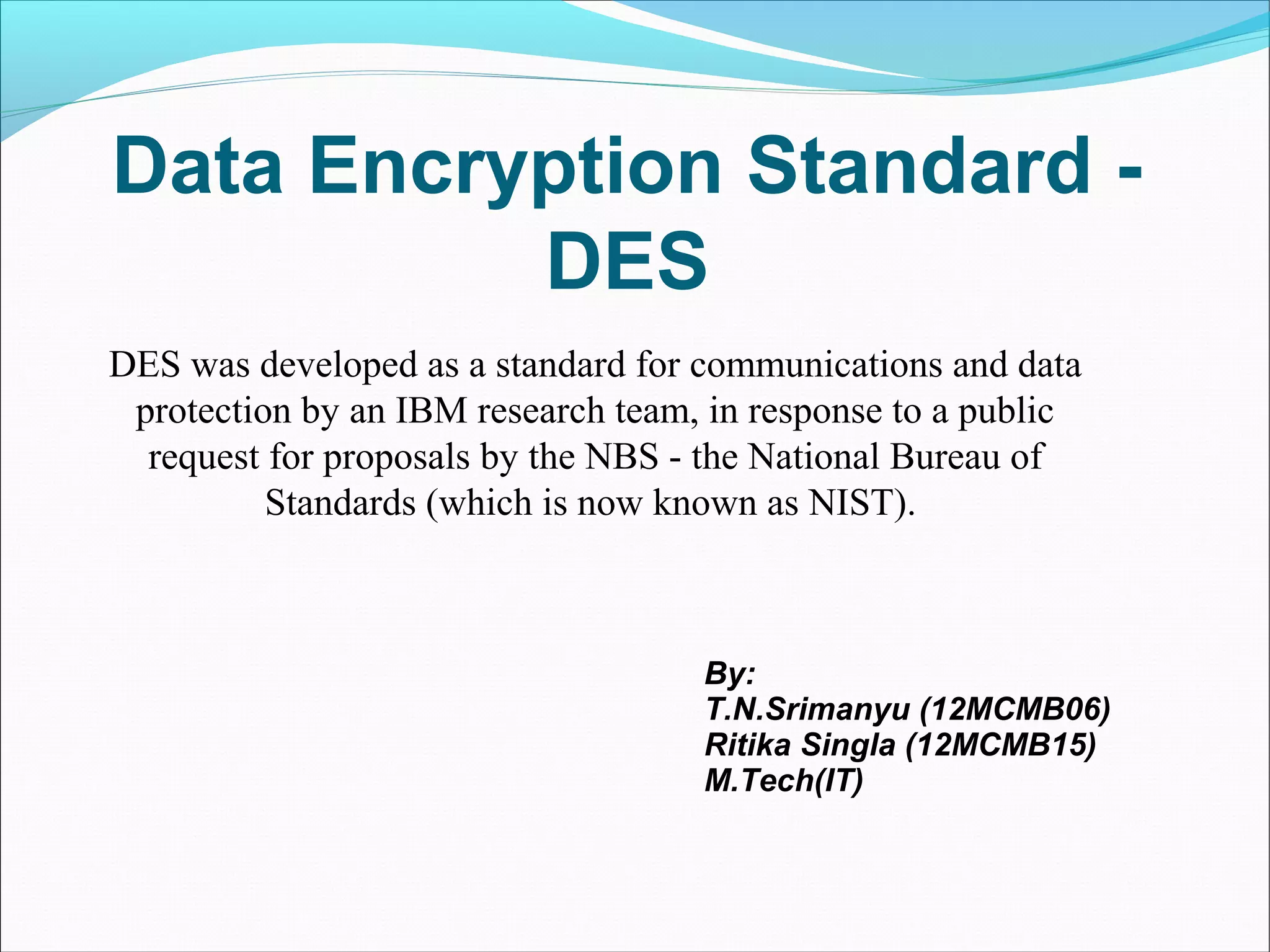 Data Encryption Standard - DES

DES was developed as a standard for communications and data protection by an IBM research team, in response to a public request for proposals by the NBS - the National Bureau of Standards (which is now known as NIST).

By:
T.N.Srimanyu (12MCMB06)
Ritika Singla (12MCMB15)
M.Tech(IT)